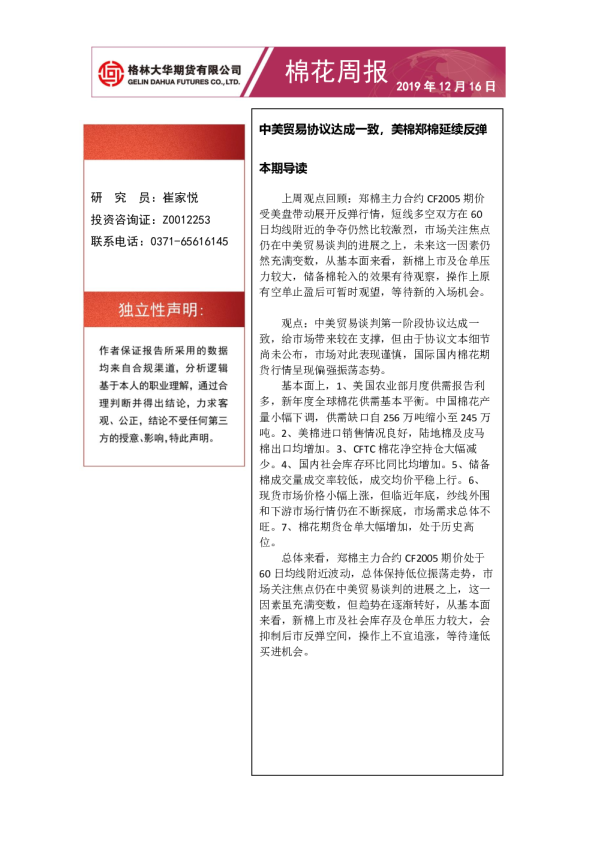 格林大华期货有限公司
GELIN DAHUA FUTURES CO., LTD.

棉花周报

2019 年 12 月 16 日

研 究 员：崔家悦
投资咨询证：Z0012253
联系电话：0371-65616145

独立性声明:

作者保证报告所采用的数据均来自合规渠道，分析逻辑基于本人的职业理解，通过合理判断并得出结论，力求客观、公正，结论不受任何第三方的授意、影响，特此声明。

中美贸易协议达成一致，美棉郑棉延续反弹

本期导读

上周观点回顾：郑棉主力合约 CF2005 期价受美盘带动展开反弹行情，短线多空双方在 60 日均线附近的争夺仍然比较激烈，市场关注焦点仍在中美贸易谈判的进展之上，未来这一因素仍然充满变数，从基本面来看，新棉上市及仓单压力较大，储备棉轮入的效果有待观察，操作上原有空单止盈后可暂时观望，等待新的入场机会。

观点：中美贸易谈判第一阶段协议达成一致，给市场带来较在支撑，但由于协议文本细节尚未公布，市场对此表现谨慎，国际国内棉花期货行情呈现偏强振荡态势。

基本面上，1、美国农业部月度供需报告利多，新年度全球棉花供需基本平衡。中国棉花产量小幅下调，供需缺口自 256 万吨缩小至 245 万吨。2、美棉进口销售情况良好，陆地棉及皮马棉出口均增加。3、CFTC 棉花净空持仓大幅减少。4、国内社会库存环比同比均增加。5、储备棉成交量成交率较低，成交均价平稳上行。6、现货市场价格小幅上涨，但临近年底，纱线外围和下游市场行情仍在不断探底，市场需求总体不旺。7、棉花期货仓单大幅增加，处于历史高位。

总体来看，郑棉主力合约 CF2005 期价处于 60 日均线附近波动，总体保持低位振荡走势，市场关注焦点仍在中美贸易谈判的进展之上，这一因素虽充满变数，但趋势在逐渐转好，从基本面来看，新棉上市及社会库存及仓单压力较大，会抑制后市反弹空间，操作上不宜追涨，等待逢低买进机会。